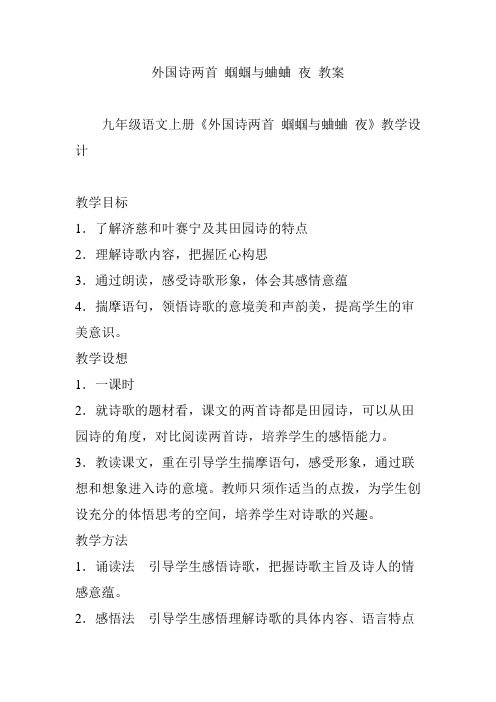 外国诗两首 蝈蝈与蛐蛐 夜 教案

九年级语文上册《外国诗两首 蝈蝈与蛐蛐 夜》教学设计

教学目标
1．了解济慈和叶赛宁及其田园诗的特点
2．理解诗歌内容，把握匠心构思
3．通过朗读，感受诗歌形象，体会其感情意蕴
4．揣摩语句，领悟诗歌的意境美和声韵美，提高学生的审美意识。
教学设想
1．一课时
2．就诗歌的题材看，课文的两首诗都是田园诗，可以从田园诗的角度，对比阅读两首诗，培养学生的感悟能力。
3．教读课文，重在引导学生揣摩语句，感受形象，通过联想和想象进入诗的意境。教师只须作适当的点拨，为学生创设充分的体悟思考的空间，培养学生对诗歌的兴趣。
教学方法
1．诵读法 引导学生感悟诗歌，把握诗歌主旨及诗人的情感意蕴。
2．感悟法 引导学生感悟理解诗歌的具体内容、语言特点